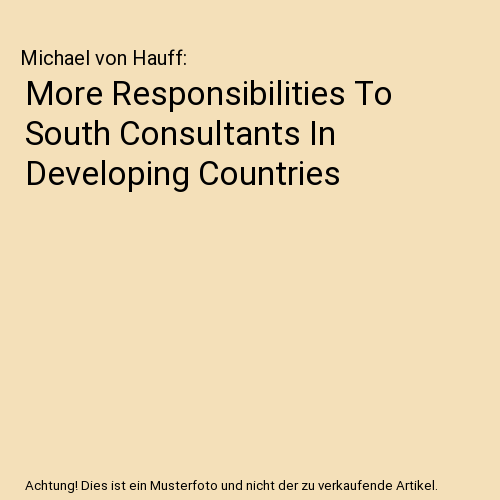 Michael von Hauff:

More Responsibilities To South Consultants In Developing Countries

Achtung! Dies ist ein Musterfoto und nicht der zu verkaufende Artikel.